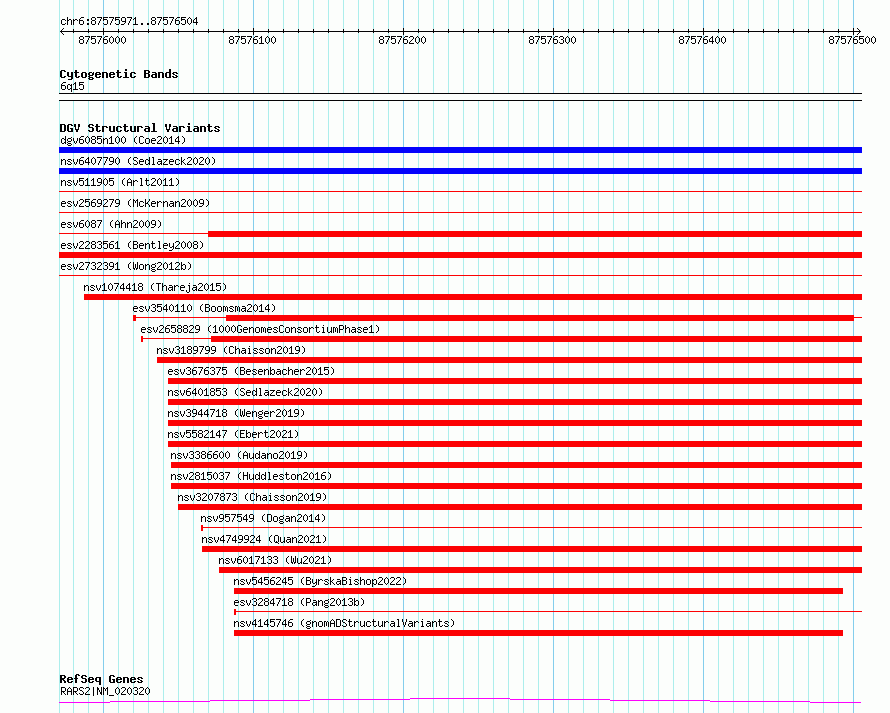 chr6:87575971..87576504

87576000
87576100
87576200
87576300
87576400
87576500

Cytogenetic Bands
6q15

DGV Structural Variants
dgv6085n100 (Coe2014)
nsv6407790 (Sedlazeck2020)
nsv511905 (Arlt2011)
esv2569279 (McKernan2009)
esv6087 (Ahn2009)
esv2283561 (Bentley2008)
esv2732391 (Wong2012b)
nsv1074418 (Thareja2015)
esv3540110 (Boomsma2014)
esv2658829 (1000GenomesConsortiumPhase1)
nsv3189799 (Chaisson2019)
esv3676375 (Besenbacher2015)
esv6401853 (Sedlazeck2020)
nsv3944718 (Wenger2019)
nsv5582147 (Ebert2021)
nsv3386600 (Audano2019)
nsv2815037 (Huddleston2016)
nsv3207873 (Chaisson2019)
nsv957549 (Dogan2014)
nsv4749924 (Quan2021)
nsv6017133 (Wu2021)
nsv5456245 (ByrskaBishop2022)
esv3284718 (Pang2013b)
nsv4145746 (gnomADStructuralVariants)

RefSeq Genes
RARS2|NM_020320